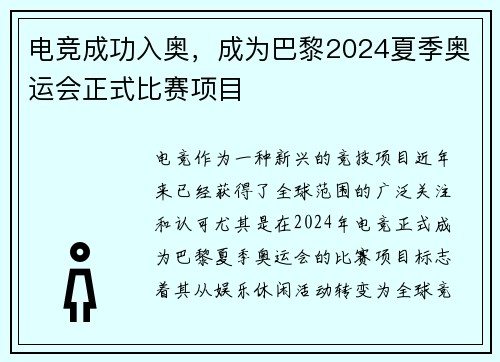 电竞成功入奥，成为巴黎2024夏季奥运会正式比赛项目

电竞作为一种新兴的竞技项目近年来已经获得了全球范围的广泛关注和认可尤其是在2024年电竞正式成为巴黎夏季奥运会的比赛项目标志着其从娱乐休闲活动转变为全球竞